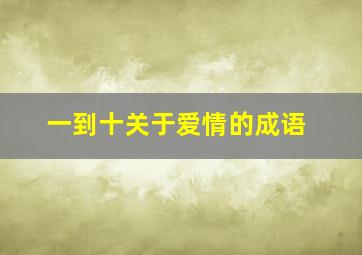 一到十关于爱情的成语